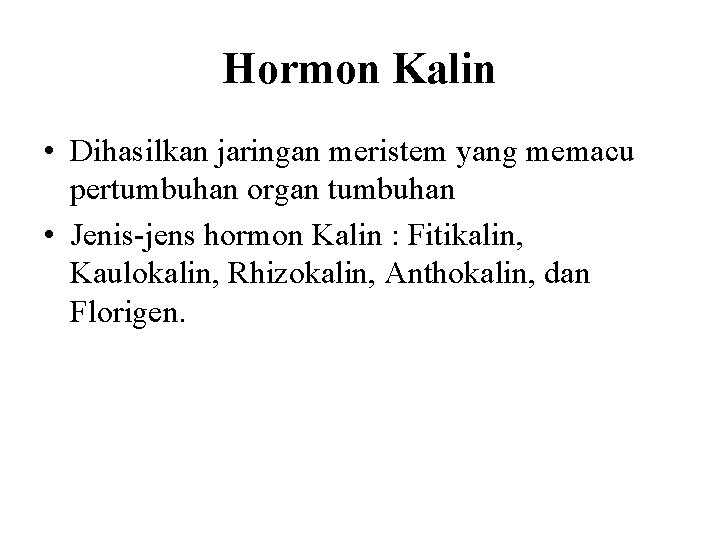 Hormon Kalin

• Dihasilkan jaringan meristem yang memacu pertumbuhan organ tumbuhan
• Jenis-jens hormon Kalin : Fitikalin, Kaulokalin, Rhizokalin, Anthokalin, dan Florigen.